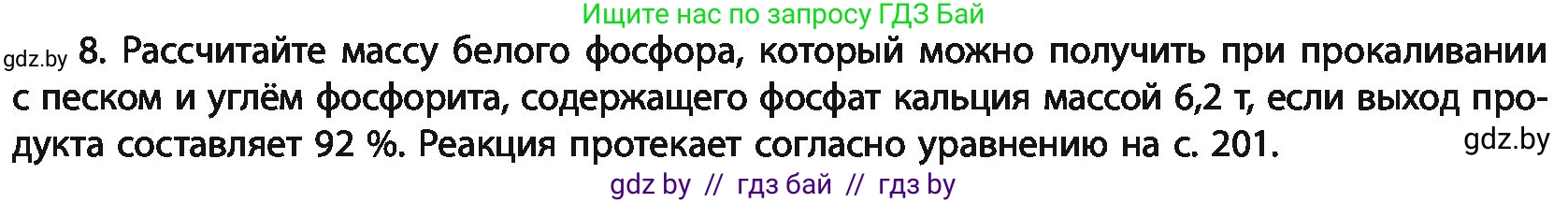 Ищите нас по запросу ГДЗ Бай

gdz.by 8. Рассчитайте массу белого фосфора, который можно получить при прокаливании с песком и углём фосфорита, содержащего фосфат кальция массой 6,2 т, если выход продукта составляет 92 %. Реакция протекает согласно уравнению на с. 201. gdz.by

gdz by // гдз бай // гдз by